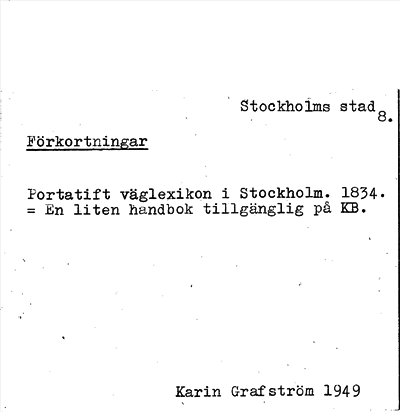 Stockholms stad
8.

Förkortningar

Portatift väglexikon i Stockholm. 1834.
= En liten handbok tillgänglig på KB.

Karin Grafström 1949